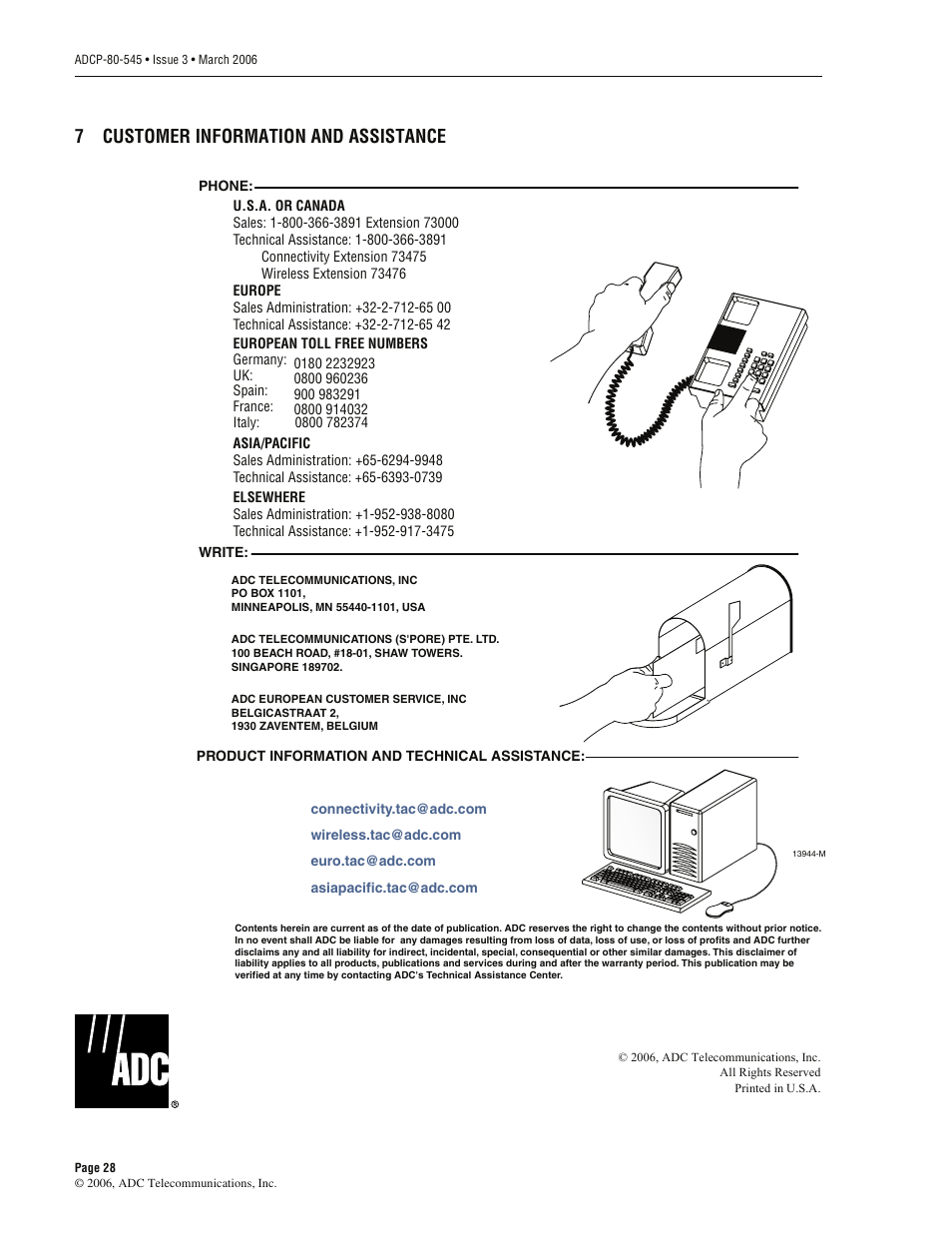 ADCP-80-545 • Issue 3 • March 2006

7 CUSTOMER INFORMATION AND ASSISTANCE

PHONE:

U.S.A. OR CANADA
Sales: 1-800-366-3891 Extension 73000
Technical Assistance: 1-800-366-3891
Connectivity Extension 73475
Wireless Extension 73476

EUROPE
Sales Administration: +32-2-712-65 00
Technical Assistance: +32-2-712-65 42

EUROPEAN TOLL FREE NUMBERS
Germany: 0180 2232923
UK: 0800 960236
Spain: 900 983291
France: 0800 914032
Italy: 0800 782374

ASIA/PACIFIC
Sales Administration: +65-6294-9948
Technical Assistance: +65-6393-0739

ELSEWHERE
Sales Administration: +1-952-938-8080
Technical Assistance: +1-952-917-3475

WRITE:

ADC TELECOMMUNICATIONS, INC
PO BOX 1101,
MINNEAPOLIS, MN 55440-1101, USA

ADC TELECOMMUNICATIONS (S'PORE) PTE. LTD.
100 BEACH ROAD, #18-01, SHAW TOWERS.
SINGAPORE 189702.

ADC EUROPEAN CUSTOMER SERVICE, INC
BELGICASTRAAT 2,
1930 ZAVENTEM, BELGIUM

PRODUCT INFORMATION AND TECHNICAL ASSISTANCE:

connectivity.tac@adc.com
wireless.tac@adc.com
euro.tac@adc.com
asiapacific.tac@adc.com

13944-M

Contents herein are current as of the date of publication. ADC reserves the right to change the contents without prior notice. In no event shall ADC be liable for any damages resulting from loss of data, loss of use, or loss of profits and ADC further disclaims any and all liability for indirect, incidental, special, consequential or other similar damages. This disclaimer of liability applies to all products, publications and services during and after the warranty period. This publication may be verified at any time by contacting ADC's Technical Assistance Center.

ADC ®

© 2006, ADC Telecommunications, Inc.
All Rights Reserved
Printed in U.S.A.

Page 28
© 2006, ADC Telecommunications, Inc.